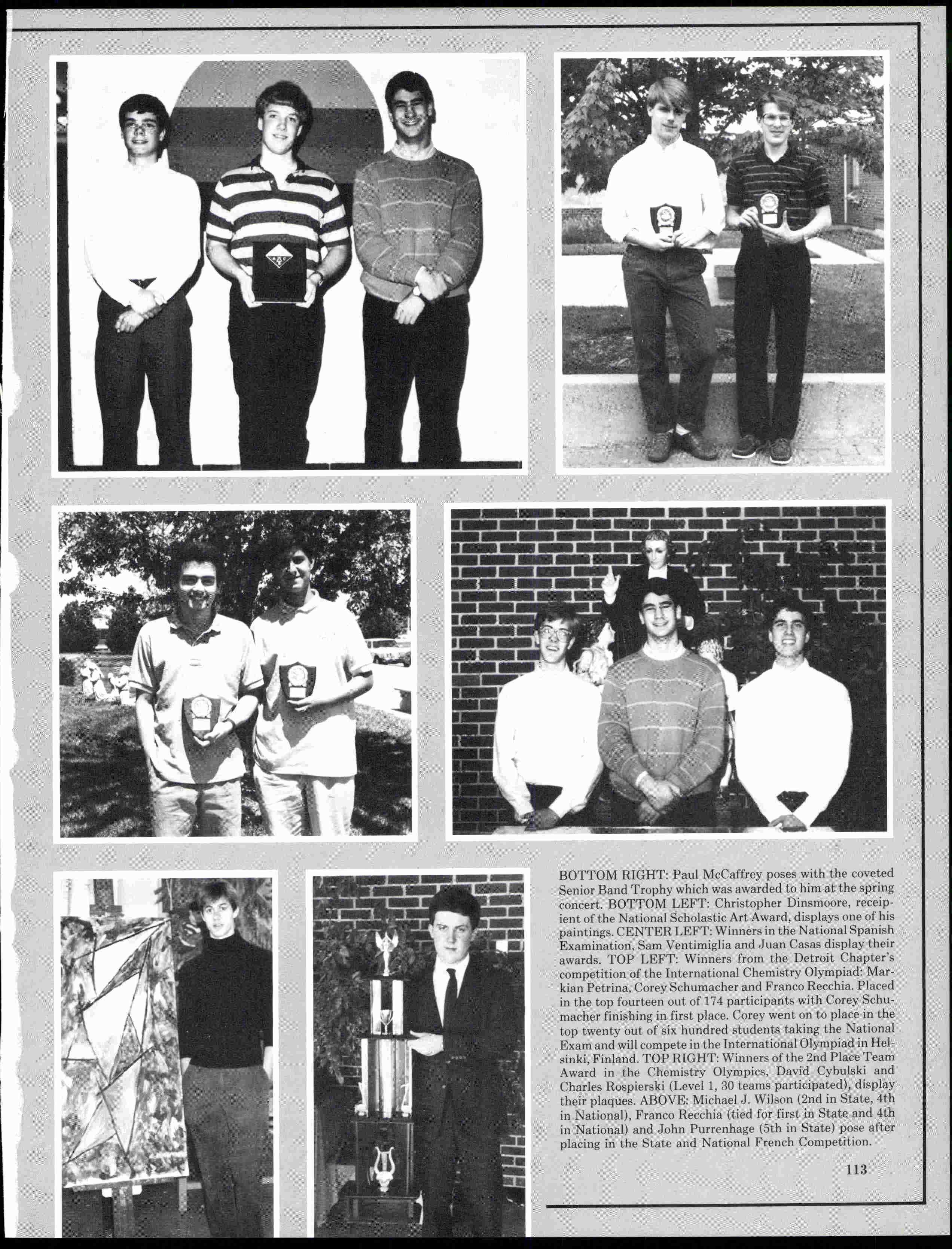 BOTTOM RIGHT: Paul McCaffrey poses with the coveted Senior Band Trophy which was awarded to him at the spring concert. BOTTOM LEFT: Christopher Dinsmoore, receipient of the National Scholastic Art Award, displays one of his paintings. CENTER LEFT: Winners in the National Spanish Examination, Sam Ventimiglia and Juan Casas display their awards. TOP LEFT: Winners from the Detroit Chapter's competition of the International Chemistry Olympiad: Markian Petrina, Corey Schumacher and Franco Recchia. Placed in the top fourteen out of 174 participants with Corey Schumacher finishing in first place. Corey went on to place in the top twenty out of six hundred students taking the National Exam and will compete in the International Olympiad in Helsinki, Finland. TOP RIGHT: Winners of the 2nd Place Team Award in the Chemistry Olympics, David Cybulski and Charles Rospierski (Level 1, 30 teams participated), display their plaques. ABOVE: Michael J. Wilson (2nd in State, 4th in National), Franco Recchia (tied for first in State and 4th in National) and John Purrenhage (5th in State) pose after placing in the State and National French Competition.

113